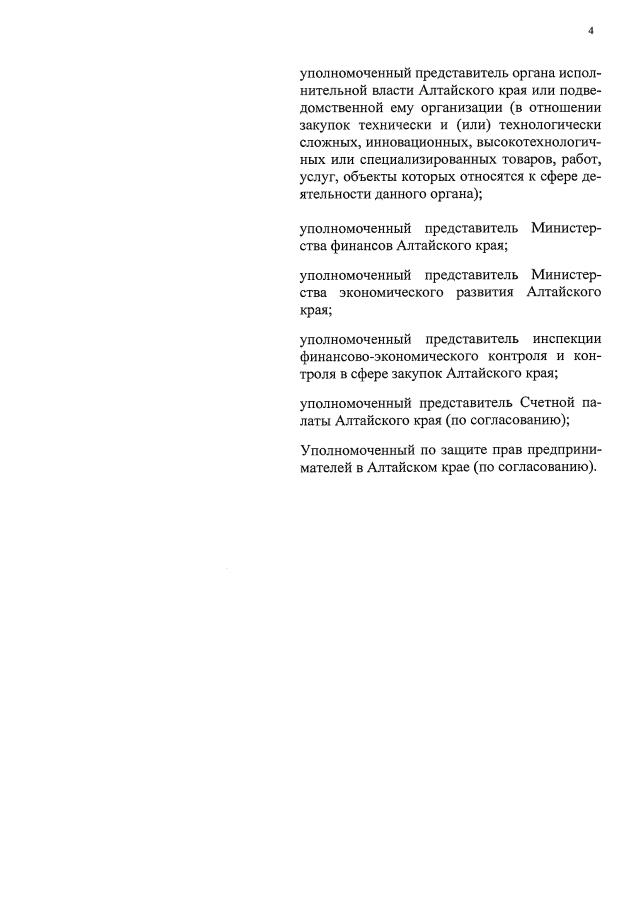 4

уполномоченный представитель органа исполнительной власти Алтайского края или подведомственной ему организации (в отношении закупок технически и (или) технологически сложных, инновационных, высокотехнологичных или специализированных товаров, работ, услуг, объекты которых относятся к сфере деятельности данного органа);

уполномоченный представитель Министерства финансов Алтайского края;

уполномоченный представитель Министерства экономического развития Алтайского края;

уполномоченный представитель инспекции финансово-экономического контроля и контроля в сфере закупок Алтайского края;

уполномоченный представитель Счетной палаты Алтайского края (по согласованию);

Уполномоченный по защите прав предпринимателей в Алтайском крае (по согласованию).